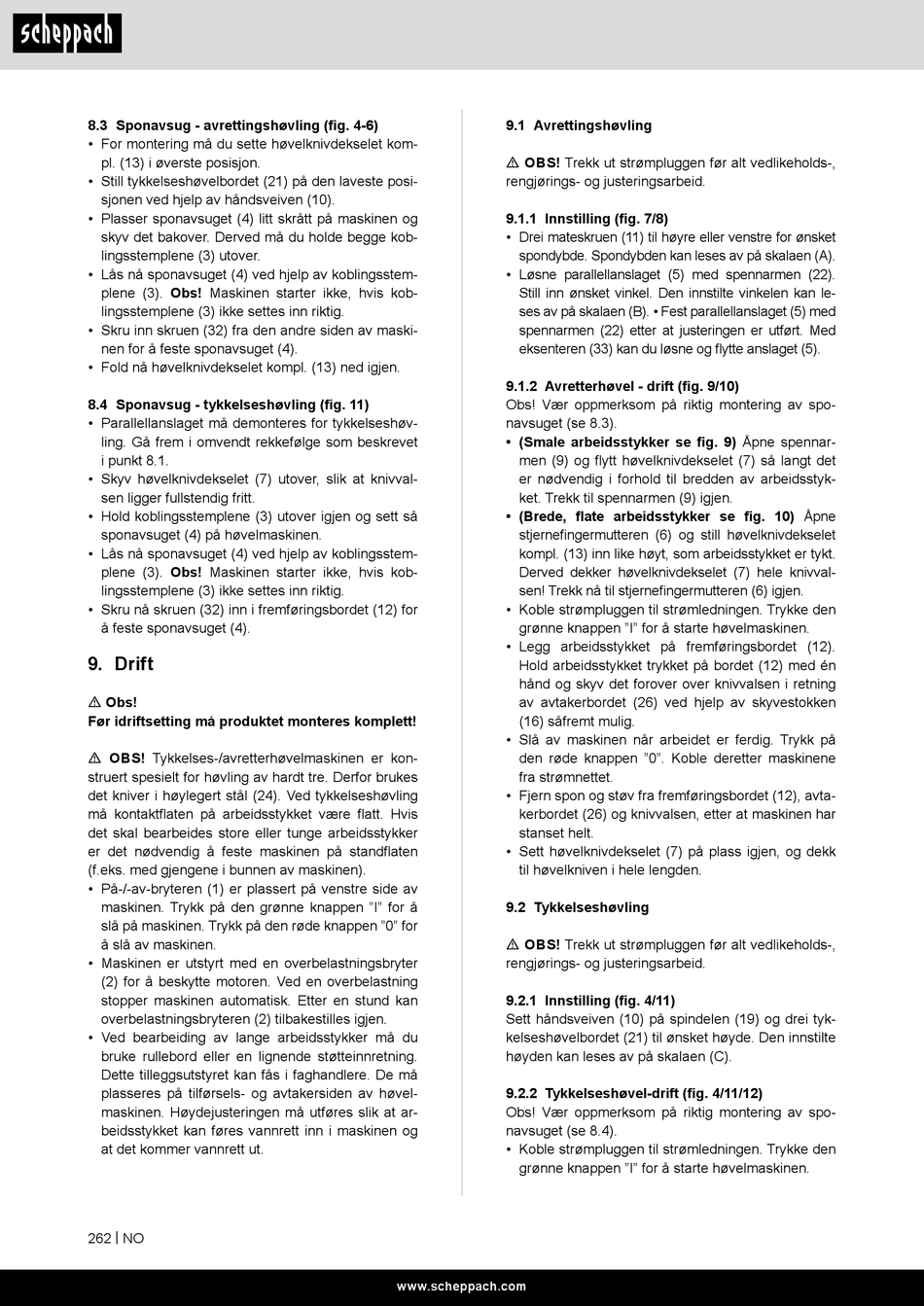 scheppach

8.3 Sponavsug - avrettingshøvling (fig. 4-6)
• For montering må du sette høvelknivdekselet kompl. (13) i øverste posisjon.
• Still tykkelseshøvelbordet (21) på den laveste posisjonen ved hjelp av håndsveiven (10).
• Plasser sponavsuget (4) litt skrått på maskinen og skyv det bakover. Derved må du holde begge koblingsstemplene (3) utover.
• Lås nå sponavsuget (4) ved hjelp av koblingsstemplene (3). Obs! Maskinen starter ikke, hvis koblingsstemplene (3) ikke settes inn riktig.
• Skru inn skruen (32) fra den andre siden av maskinen for å feste sponavsuget (4).
• Fold nå høvelknivdekselet kompl. (13) ned igjen.

8.4 Sponavsug - tykkelseshøvling (fig. 11)
• Parallellanslaget må demonteres for tykkelseshøvling. Gå frem i omvendt rekkefølge som beskrevet i punkt 8.1.
• Skyv høvelknivdekselet (7) utover, slik at knivvalsen ligger fullstendig fritt.
• Hold koblingsstemplene (3) utover igjen og sett så sponavsuget (4) på høvelmaskinen.
• Lås nå sponavsuget (4) ved hjelp av koblingsstemplene (3). Obs! Maskinen starter ikke, hvis koblingsstemplene (3) ikke settes inn riktig.
• Skru nå skruen (32) inn i fremføringsbordet (12) for å feste sponavsuget (4).

9. Drift

⚠ Obs!
Før idriftsetting må produktet monteres komplett!

⚠ OBS! Tykkelses-/avretterhøvelmaskinen er konstruert spesielt for høvling av hardt tre. Derfor brukes det kniver i høylegert stål (24). Ved tykkelseshøvling må kontaktflaten på arbeidsstykket være flatt. Hvis det skal bearbeides store eller tunge arbeidsstykker er det nødvendig å feste maskinen på standflaten (f.eks. med gjengene i bunnen av maskinen).
• På-/-av-bryteren (1) er plassert på venstre side av maskinen. Trykk på den grønne knappen "I" for å slå på maskinen. Trykk på den røde knappen "0" for å slå av maskinen.
• Maskinen er utstyrt med en overbelastningsbryter (2) for å beskytte motoren. Ved en overbelastning stopper maskinen automatisk. Etter en stund kan overbelastningsbryteren (2) tilbakestilles igjen.
• Ved bearbeiding av lange arbeidsstykker må du bruke rullebord eller en lignende støtteinnretning. Dette tilleggsutstyret kan fås i faghandlere. De må plasseres på tilførsels- og avtakersiden av høvelmaskinen. Høydejusteringen må utføres slik at arbeidsstykket kan føres vannrett inn i maskinen og at det kommer vannrett ut.

9.1 Avrettingshøvling

⚠ OBS! Trekk ut strømpluggen før alt vedlikeholds-, rengjørings- og justeringsarbeid.

9.1.1 Innstilling (fig. 7/8)
• Drei mateskruen (11) til høyre eller venstre for ønsket spondybde. Spondybden kan leses av på skalaen (A).
• Løsne parallellanslaget (5) med spennarmen (22). Still inn ønsket vinkel. Den innstilte vinkelen kan leses av på skalaen (B). • Fest parallellanslaget (5) med spennarmen (22) etter at justeringen er utført. Med eksenteren (33) kan du løsne og flytte anslaget (5).

9.1.2 Avretterhøvel - drift (fig. 9/10)
Obs! Vær oppmerksom på riktig montering av sponavsuget (se 8.3).
• (Smale arbeidsstykker se fig. 9) Åpne spennarmen (9) og flytt høvelknivdekselet (7) så langt det er nødvendig i forhold til bredden av arbeidsstykket. Trekk til spennarmen (9) igjen.
• (Brede, flate arbeidsstykker se fig. 10) Åpne stjernefingermutteren (6) og still høvelknivdekselet kompl. (13) inn like høyt, som arbeidsstykket er tykt. Derved dekker høvelknivdekselet (7) hele knivvalsen! Trekk nå til stjernefingermutteren (6) igjen.
• Koble strømpluggen til strømledningen. Trykke den grønne knappen "I" for å starte høvelmaskinen.
• Legg arbeidsstykket på fremføringsbordet (12). Hold arbeidsstykket trykket på bordet (12) med én hånd og skyv det forover over knivvalsen i retning av avtakerbordet (26) ved hjelp av skyvestokken (16) såfremt mulig.
• Slå av maskinen når arbeidet er ferdig. Trykk på den røde knappen "0". Koble deretter maskinene fra strømnettet.
• Fjern spon og støv fra fremføringsbordet (12), avtakerbordet (26) og knivvalsen, etter at maskinen har stanset helt.
• Sett høvelknivdekselet (7) på plass igjen, og dekk til høvelkniven i hele lengden.

9.2 Tykkelseshøvling

⚠ OBS! Trekk ut strømpluggen før alt vedlikeholds-, rengjørings- og justeringsarbeid.

9.2.1 Innstilling (fig. 4/11)
Sett håndsveiven (10) på spindelen (19) og drei tykkelseshøvelbordet (21) til ønsket høyde. Den innstilte høyden kan leses av på skalaen (C).

9.2.2 Tykkelseshøvel-drift (fig. 4/11/12)
Obs! Vær oppmerksom på riktig montering av sponavsuget (se 8.4).
• Koble strømpluggen til strømledningen. Trykke den grønne knappen "I" for å starte høvelmaskinen.

262 | NO

www.scheppach.com